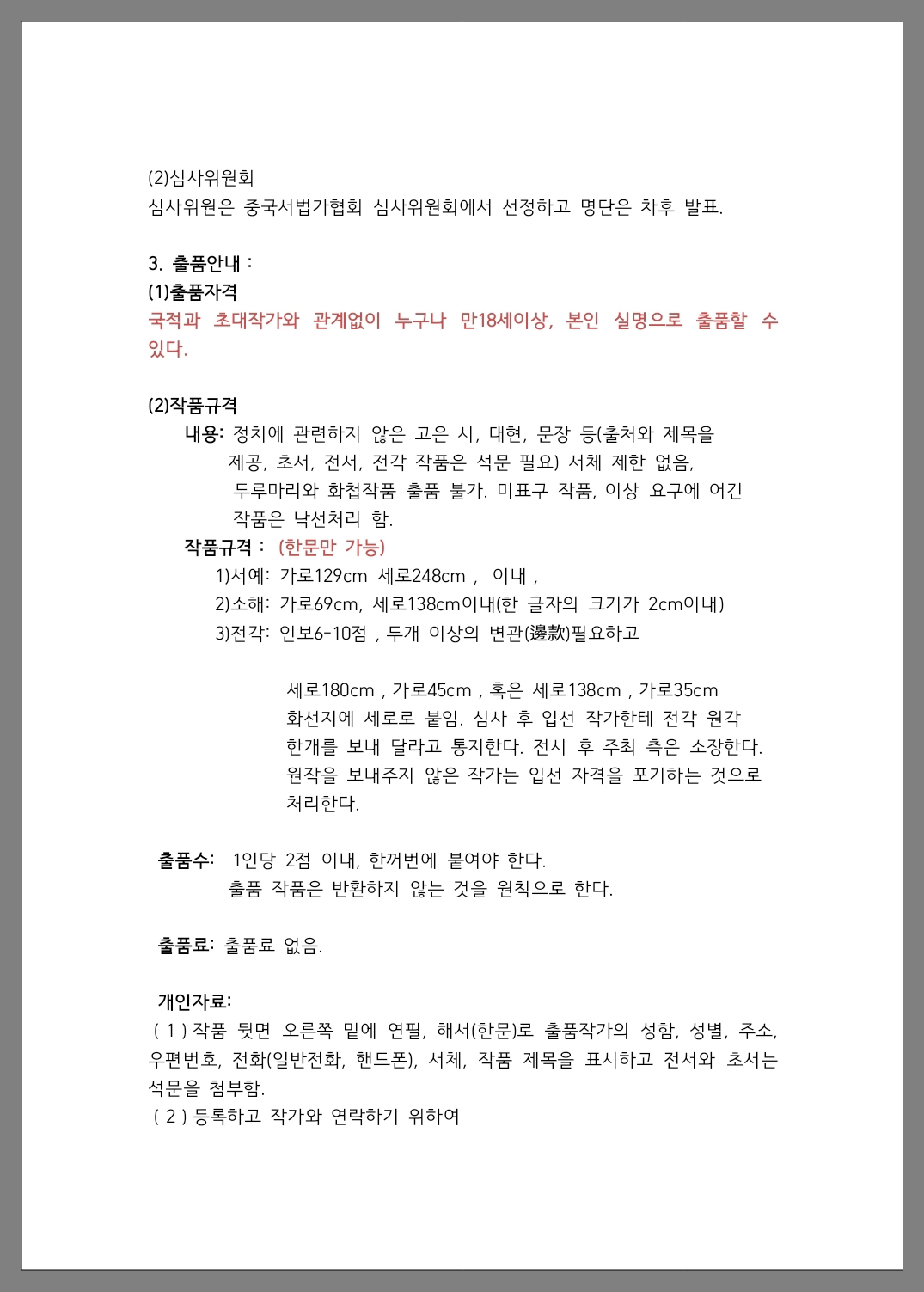 (2)심사위원회
심사위원은 중국서법가협회 심사위원회에서 선정하고 명단은 차후 발표.

3. 출품안내 :
(1)출품자격
국적과 초대작가와 관계없이 누구나 만18세이상, 본인 실명으로 출품할 수 있다.

(2)작품규격
내용: 정치에 관련하지 않은 고은 시, 대현, 문장 등(출처와 제목을 제공, 초서, 전서, 전각 작품은 석문 필요) 서체 제한 없음, 두루마리와 화첩작품 출품 불가. 미표구 작품, 이상 요구에 어긴 작품은 낙선처리 함.
작품규격 : (한문만 가능)
1)서예: 가로129cm 세로248cm , 이내 ,
2)소해: 가로69cm, 세로138cm이내(한 글자의 크기가 2cm이내)
3)전각: 인보6-10점 , 두개 이상의 변관(邊款)필요하고

세로180cm , 가로45cm , 혹은 세로138cm , 가로35cm 화선지에 세로로 붙임. 심사 후 입선 작가한테 전각 원각 한개를 보내 달라고 통지한다. 전시 후 주최 측은 소장한다. 원작을 보내주지 않은 작가는 입선 자격을 포기하는 것으로 처리한다.

출품수: 1인당 2점 이내, 한꺼번에 붙여야 한다.
출품 작품은 반환하지 않는 것을 원칙으로 한다.

출품료: 출품료 없음.

개인자료:
( 1 ) 작품 뒷면 오른쪽 밑에 연필, 해서(한문)로 출품작가의 성함, 성별, 주소, 우편번호, 전화(일반전화, 핸드폰), 서체, 작품 제목을 표시하고 전서와 초서는 석문을 첨부함.
( 2 ) 등록하고 작가와 연락하기 위하여